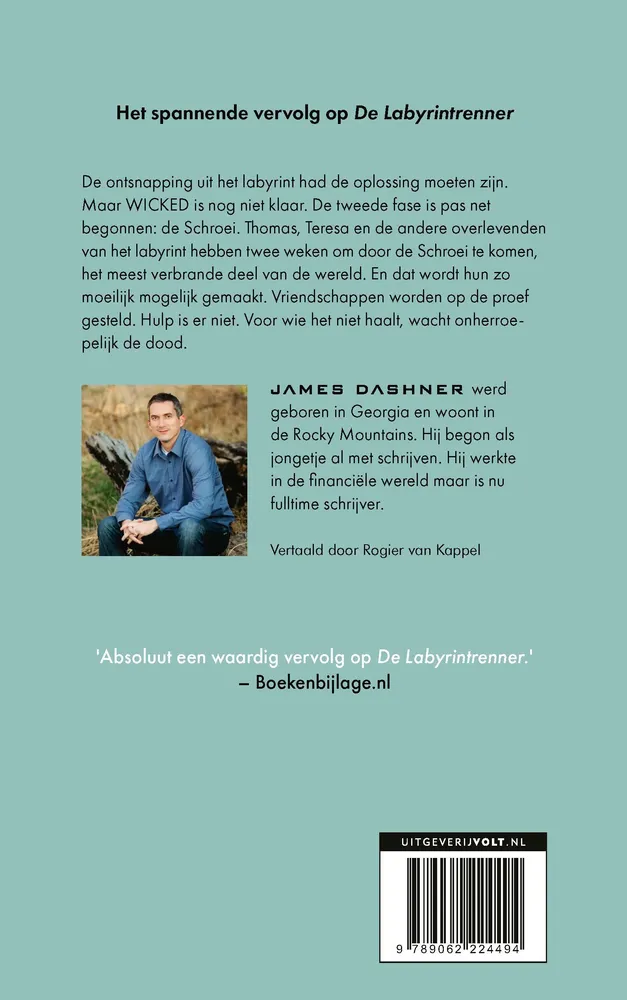 Het spannende vervolg op De Labyrintrenner

De ontsnapping uit het labyrint had de oplossing moeten zijn. Maar WICKED is nog niet klaar. De tweede fase is pas net begonnen: de Schroei. Thomas, Teresa en de andere overlevenden van het labyrint hebben twee weken om door de Schroei te komen, het meest verbrande deel van de wereld. En dat wordt hun zo moeilijk mogelijk gemaakt. Vriendschappen worden op de proef gesteld. Hulp is er niet. Voor wie het niet haalt, wacht onherroepelijk de dood.

JAMES DASHNER werd geboren in Georgia en woont in de Rocky Mountains. Hij begon als jongetje al met schrijven. Hij werkte in de financiële wereld maar is nu fulltime schrijver.

Vertaald door Rogier van Kappel

'Absoluut een waardig vervolg op De Labyrintrenner.'
– Boekenbijlage.nl

UITGEVERIJVOLT.NL

9 789062 224494